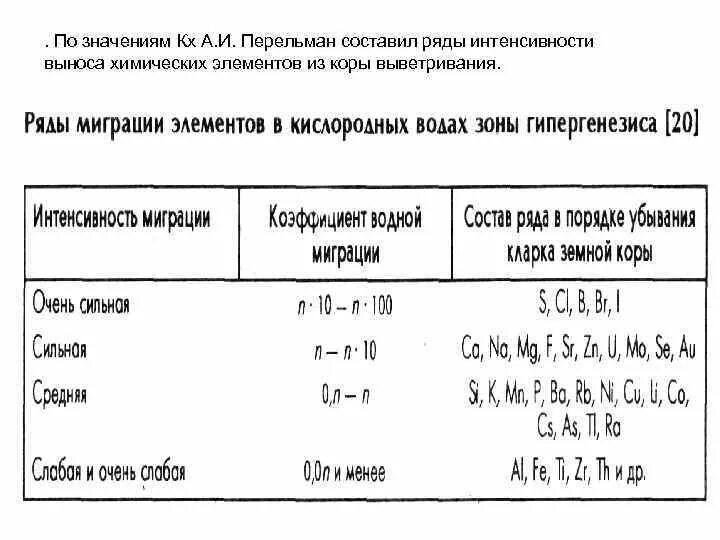 . По значениям Кх А.И. Перельман составил ряды интенсивности выноса химических элементов из коры выветривания.

Ряды миграции элементов в кислородных водах зоны гипергенезиса [20]

| Интенсивность миграции | Коэффициент водной миграции | Состав ряда в порядке убывания кларка земной коры |
|---|---|---|
| Очень сильная | $n \cdot 10 - n \cdot 100$ | S, Cl, B, Br, I |
| Сильная | $n - n \cdot 10$ | Ca, Na, Mg, F, Sr, Zn, U, Mo, Se, Au |
| Средняя | $0,n - n$ | Si, K, Mn, P, Ba, Rb, Ni, Cu, Li, Co, Cs, As, Tl, Ra |
| Слабая и очень слабая | $0,0n$ и менее | Al, Fe, Ti, Zr, Th и др. |